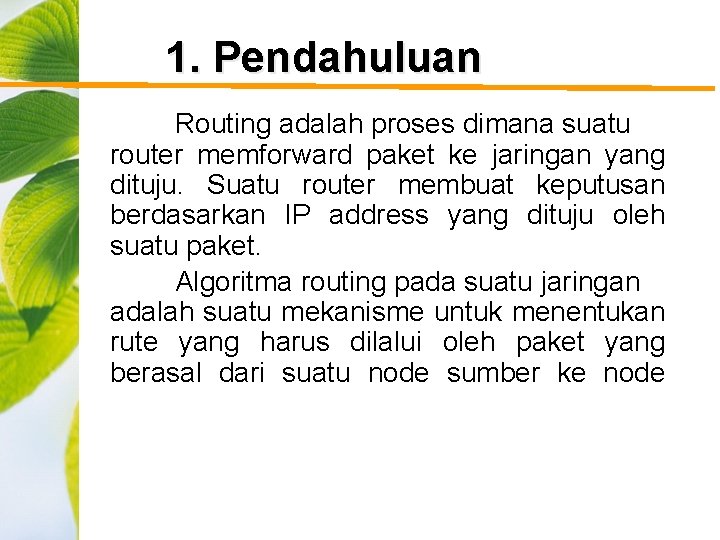 1. Pendahuluan

Routing adalah proses dimana suatu router memforward paket ke jaringan yang dituju. Suatu router membuat keputusan berdasarkan IP address yang dituju oleh suatu paket.

Algoritma routing pada suatu jaringan adalah suatu mekanisme untuk menentukan rute yang harus dilalui oleh paket yang berasal dari suatu node sumber ke node